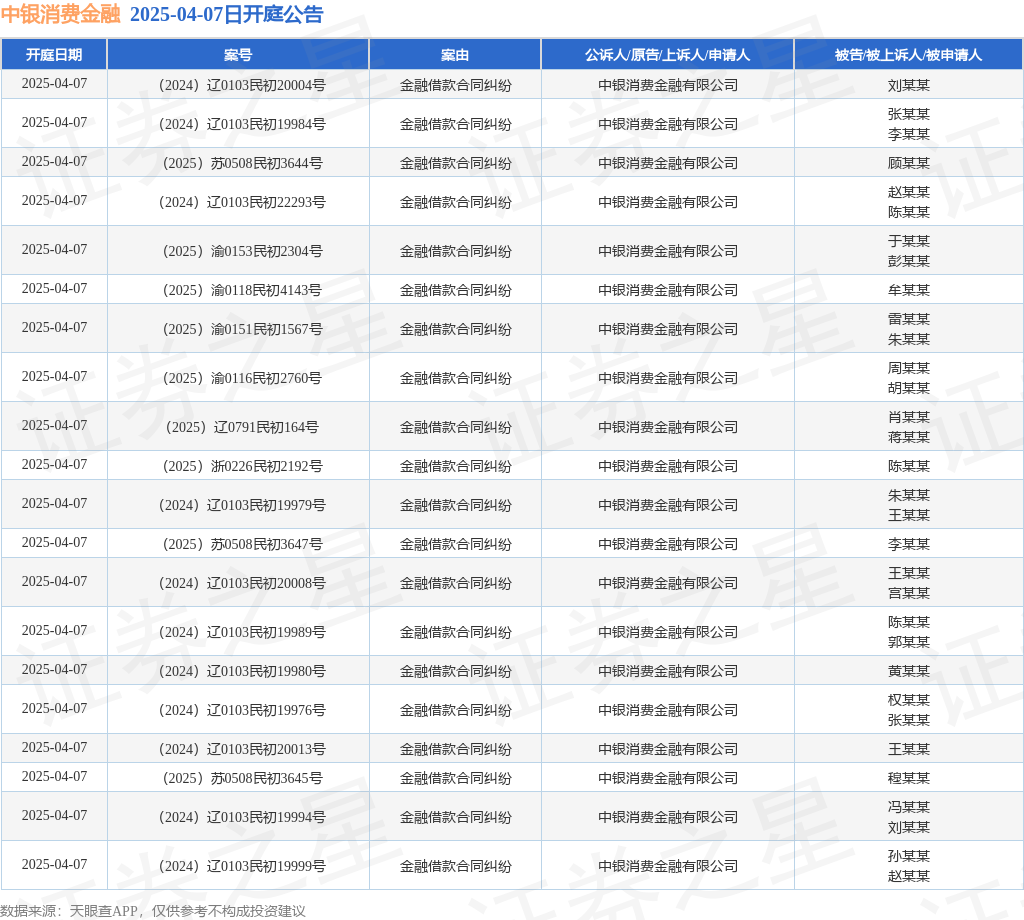 中银消费金融 2025-04-07日开庭公告

| 开庭日期 | 案号 | 案由 | 公诉人/原告/上诉人/申请人 | 被告/被上诉人/被申请人 |
|---|---|---|---|---|
| 2025-04-07 | （2024）辽0103民初20004号 | 金融借款合同纠纷 | 中银消费金融有限公司 | 刘某某 |
| 2025-04-07 | （2024）辽0103民初19984号 | 金融借款合同纠纷 | 中银消费金融有限公司 | 张某某 李某某 |
| 2025-04-07 | （2025）苏0508民初3644号 | 金融借款合同纠纷 | 中银消费金融有限公司 | 顾某某 |
| 2025-04-07 | （2024）辽0103民初22293号 | 金融借款合同纠纷 | 中银消费金融有限公司 | 赵某某 陈某某 |
| 2025-04-07 | （2025）渝0153民初2304号 | 金融借款合同纠纷 | 中银消费金融有限公司 | 于某某 彭某某 |
| 2025-04-07 | （2025）渝0118民初4143号 | 金融借款合同纠纷 | 中银消费金融有限公司 | 牟某某 |
| 2025-04-07 | （2025）渝0151民初1567号 | 金融借款合同纠纷 | 中银消费金融有限公司 | 雷某某 朱某某 |
| 2025-04-07 | （2025）渝0116民初2760号 | 金融借款合同纠纷 | 中银消费金融有限公司 | 周某某 胡某某 |
| 2025-04-07 | （2025）辽0791民初164号 | 金融借款合同纠纷 | 中银消费金融有限公司 | 肖某某 蒋某某 |
| 2025-04-07 | （2025）浙0226民初2192号 | 金融借款合同纠纷 | 中银消费金融有限公司 | 陈某某 |
| 2025-04-07 | （2024）辽0103民初19979号 | 金融借款合同纠纷 | 中银消费金融有限公司 | 朱某某 王某某 |
| 2025-04-07 | （2025）苏0508民初3647号 | 金融借款合同纠纷 | 中银消费金融有限公司 | 李某某 |
| 2025-04-07 | （2024）辽0103民初20008号 | 金融借款合同纠纷 | 中银消费金融有限公司 | 王某某 宫某某 |
| 2025-04-07 | （2024）辽0103民初19989号 | 金融借款合同纠纷 | 中银消费金融有限公司 | 陈某某 郭某某 |
| 2025-04-07 | （2024）辽0103民初19980号 | 金融借款合同纠纷 | 中银消费金融有限公司 | 黄某某 |
| 2025-04-07 | （2024）辽0103民初19976号 | 金融借款合同纠纷 | 中银消费金融有限公司 | 权某某 张某某 |
| 2025-04-07 | （2024）辽0103民初20013号 | 金融借款合同纠纷 | 中银消费金融有限公司 | 王某某 |
| 2025-04-07 | （2025）苏0508民初3645号 | 金融借款合同纠纷 | 中银消费金融有限公司 | 程某某 |
| 2025-04-07 | （2024）辽0103民初19994号 | 金融借款合同纠纷 | 中银消费金融有限公司 | 冯某某 刘某某 |
| 2025-04-07 | （2024）辽0103民初19999号 | 金融借款合同纠纷 | 中银消费金融有限公司 | 孙某某 赵某某 |

数据来源：天眼查APP，仅供参考不构成投资建议